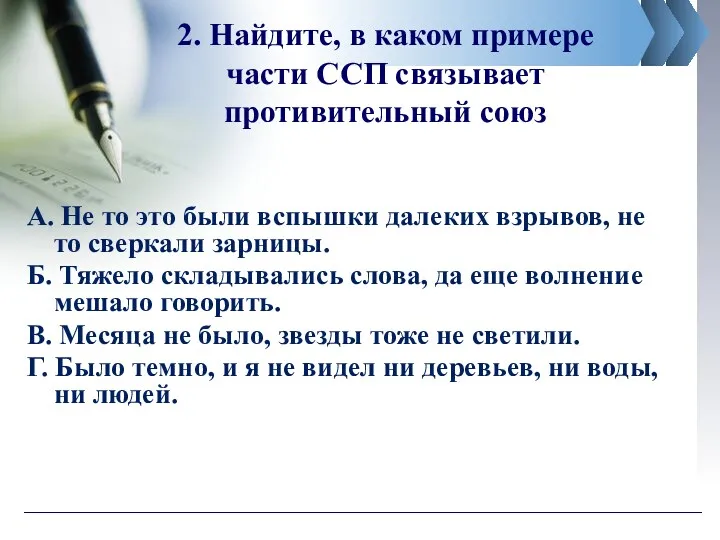 2. Найдите, в каком примере части ССП связывает противительный союз

А. Не то это были вспышки далеких взрывов, не то сверкали зарницы.

Б. Тяжело складывались слова, да еще волнение мешало говорить.

В. Месяца не было, звезды тоже не светили.

Г. Было темно, и я не видел ни деревьев, ни воды, ни людей.